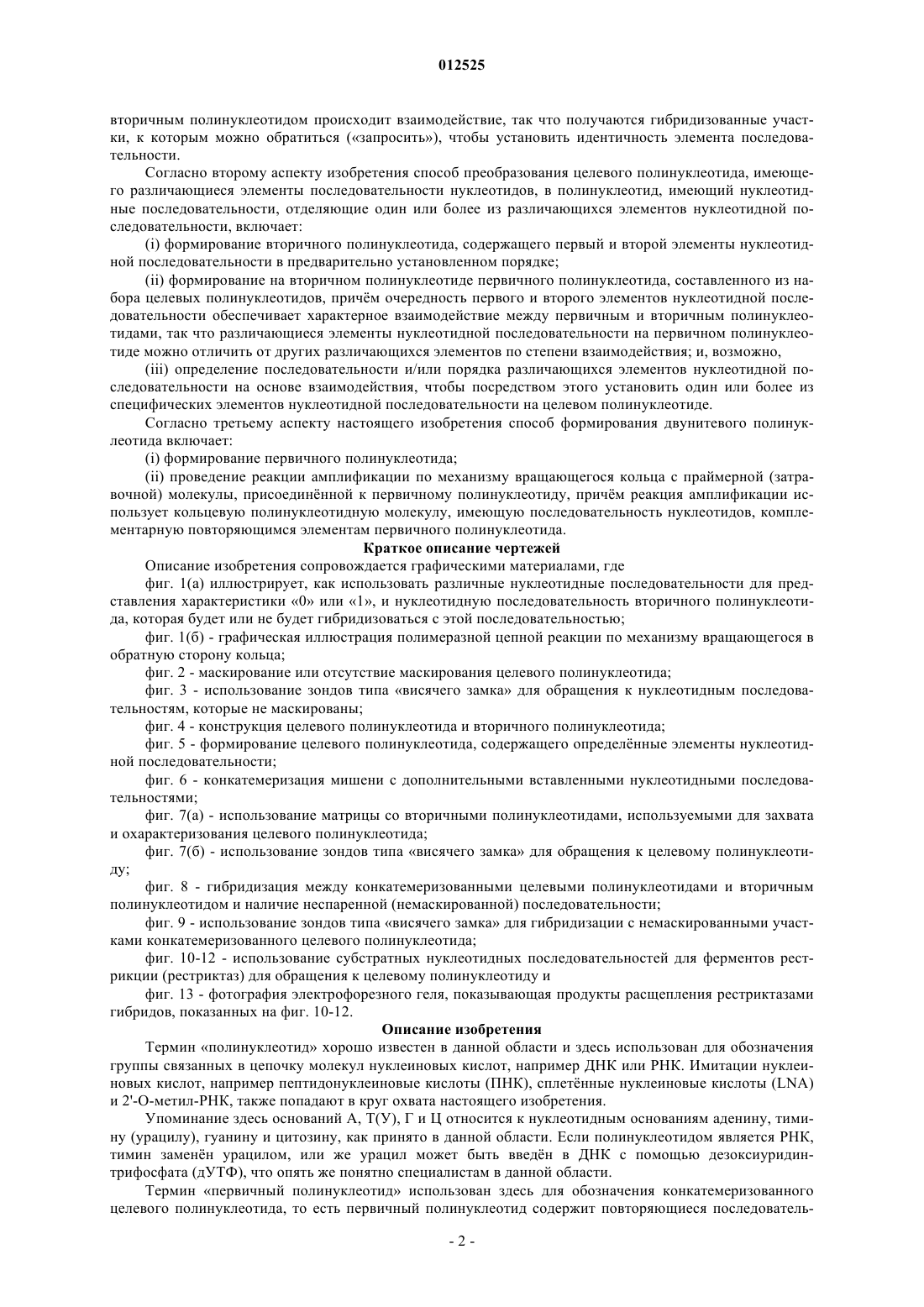 012525

вторичным полинуклеотидом происходит взаимодействие, так что получаются гибридизованные участки, к которым можно обратиться («запросить»), чтобы установить идентичность элемента последовательности.

Согласно второму аспекту изобретения способ преобразования целевого полинуклеотида, имеющего различающиеся элементы последовательности нуклеотидов, в полинуклеотид, имеющий нуклеотидные последовательности, отделяющие один или более из различающихся элементов нуклеотидной последовательности, включает:

(i) формирование вторичного полинуклеотида, содержащего первый и второй элементы нуклеотидной последовательности в предварительно установленном порядке;

(ii) формирование на вторичном полинуклеотиде первичного полинуклеотида, составленного из набора целевых полинуклеотидов, причём очередность первого и второго элементов нуклеотидной последовательности обеспечивает характерное взаимодействие между первичным и вторичным полинуклеотидами, так что различающиеся элементы нуклеотидной последовательности на первичном полинуклеотиде можно отличить от других различающихся элементов по степени взаимодействия; и, возможно,

(iii) определение последовательности и/или порядка различающихся элементов нуклеотидной последовательности на основе взаимодействия, чтобы посредством этого установить один или более из специфических элементов нуклеотидной последовательности на целевом полинуклеотиде.

Согласно третьему аспекту настоящего изобретения способ формирования двунитевого полинуклеотида включает:

(i) формирование первичного полинуклеотида;

(ii) проведение реакции амплификации по механизму вращающегося кольца с праймерной (затравочной) молекулы, присоединённой к первичному полинуклеотиду, причём реакция амплификации использует кольцевую полинуклеотидную молекулу, имеющую последовательность нуклеотидов, комплементарную повторяющимся элементам первичного полинуклеотида.

Краткое описание чертежей

Описание изобретения сопровождается графическими материалами, где

фиг. 1(а) иллюстрирует, как использовать различные нуклеотидные последовательности для представления характеристики «0» или «1», и нуклеотидную последовательность вторичного полинуклеотида, которая будет или не будет гибридизоваться с этой последовательностью;

фиг. 1(б) - графическая иллюстрация полимеразной цепной реакции по механизму вращающегося в обратную сторону кольца;

фиг. 2 - маскирование или отсутствие маскирования целевого полинуклеотида;

фиг. 3 - использование зондов типа «висячего замка» для обращения к нуклеотидным последовательностям, которые не маскированы;

фиг. 4 - конструкция целевого полинуклеотида и вторичного полинуклеотида;

фиг. 5 - формирование целевого полинуклеотида, содержащего определённые элементы нуклеотидной последовательности;

фиг. 6 - конкатемеризация мишени с дополнительными вставленными нуклеотидными последовательностями;

фиг. 7(а) - использование матрицы со вторичными полинуклеотидами, используемыми для захвата и охарактеризования целевого полинуклеотида;

фиг. 7(б) - использование зондов типа «висячего замка» для обращения к целевому полинуклеотиду;

фиг. 8 - гибридизация между конкатемеризованными целевыми полинуклеотидами и вторичным полинуклеотидом и наличие неспаренной (немаскированной) последовательности;

фиг. 9 - использование зондов типа «висячего замка» для гибридизации с немаскированными участками конкатемеризованного целевого полинуклеотида;

фиг. 10-12 - использование субстратных нуклеотидных последовательностей для ферментов рестрикции (рестриктаз) для обращения к целевому полинуклеотиду и

фиг. 13 - фотография электрофорезного геля, показывающая продукты расщепления рестриктазами гибридов, показанных на фиг. 10-12.

Описание изобретения

Термин «полинуклеотид» хорошо известен в данной области и здесь использован для обозначения группы связанных в цепочку молекул нуклеиновых кислот, например ДНК или РНК. Имитации нуклеиновых кислот, например пептидонуклеиновые кислоты (ПНК), сплетённые нуклеиновые кислоты (LNA) и 2'-О-метил-РНК, также попадают в круг охвата настоящего изобретения.

Упоминание здесь оснований А, Т(У), Г и Ц относится к нуклеотидным основаниям аденину, тимину (урацилу), гуанину и цитозину, как принято в данной области. Если полинуклеотидом является РНК, тимин заменён урацилом, или же урацил может быть введён в ДНК с помощью дезоксиуридинтрифосфата (дУТФ), что опять же понятно специалистам в данной области.

Термин «первичный полинуклеотид» использован здесь для обозначения конкатемеризованного целевого полинуклеотида, то есть первичный полинуклеотид содержит повторяющиеся последователь-

- 2 -